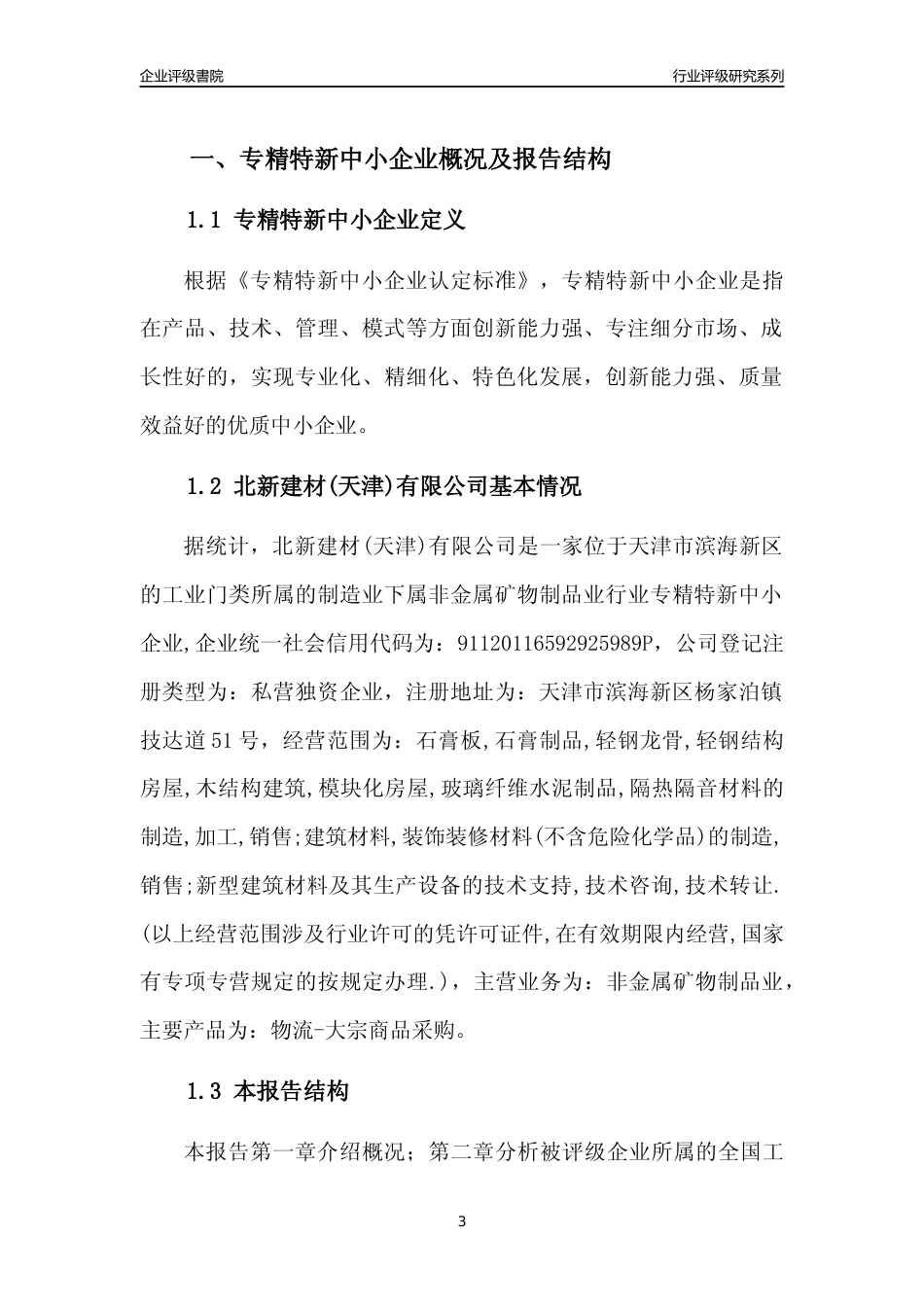 企业评级書院

行业评级研究系列

一、专精特新中小企业概况及报告结构

1.1 专精特新中小企业定义

根据《专精特新中小企业认定标准》，专精特新中小企业是指在产品、技术、管理、模式等方面创新能力强、专注细分市场、成长性好的，实现专业化、精细化、特色化发展，创新能力强、质量效益好的优质中小企业。

1.2 北新建材(天津)有限公司基本情况

据统计，北新建材(天津)有限公司是一家位于天津市滨海新区的工业门类所属的制造业下属非金属矿物制品业行业专精特新中小企业,企业统一社会信用代码为：91120116592925989P，公司登记注册类型为：私营独资企业，注册地址为：天津市滨海新区杨家泊镇技达道51号，经营范围为：石膏板,石膏制品,轻钢龙骨,轻钢结构房屋,木结构建筑,模块化房屋,玻璃纤维水泥制品,隔热隔音材料的制造,加工,销售;建筑材料,装饰装修材料(不含危险化学品)的制造,销售;新型建筑材料及其生产设备的技术支持,技术咨询,技术转让.(以上经营范围涉及行业许可的凭许可证件,在有效期限内经营,国家有专项专营规定的按规定办理.)，主营业务为：非金属矿物制品业，主要产品为：物流-大宗商品采购。

1.3 本报告结构

本报告第一章介绍概况；第二章分析被评级企业所属的全国工

3